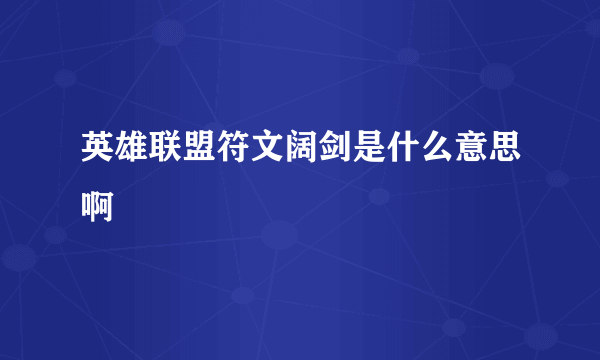 英雄联盟符文阔剑是什么意思啊